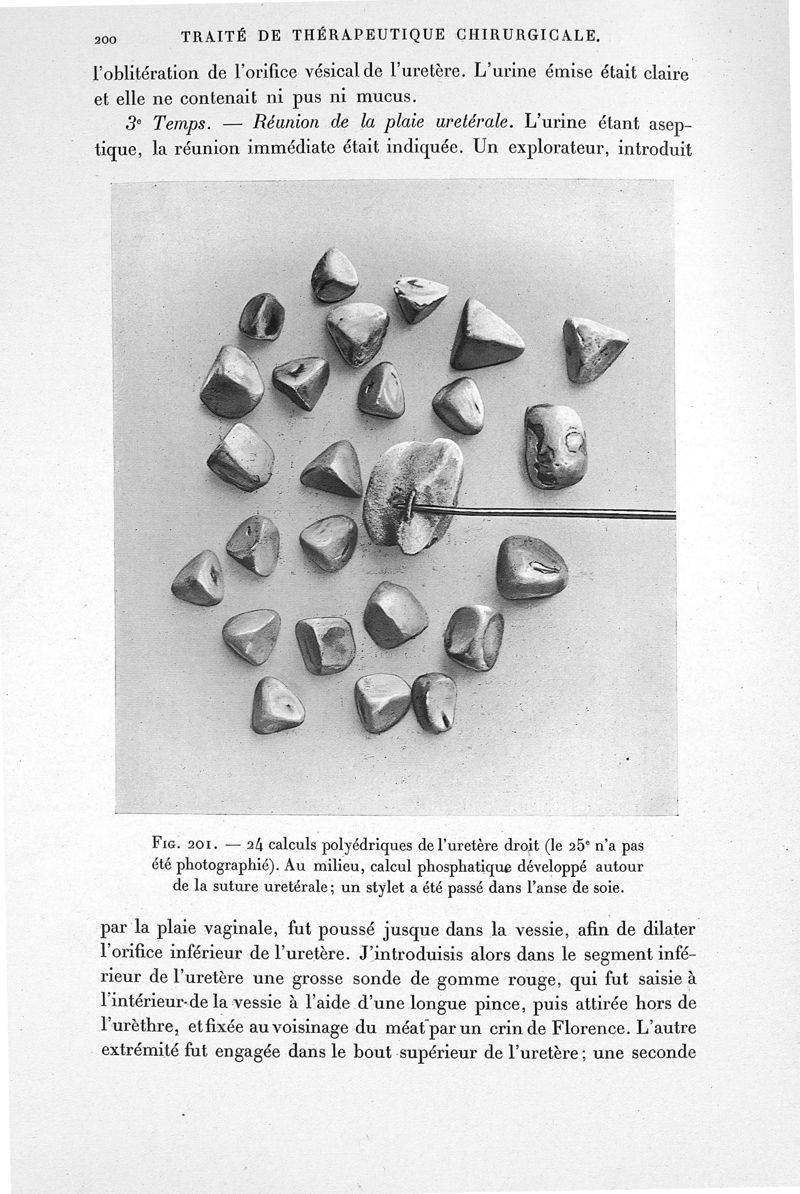 200 TRAITÉ DE THÉRAPEUTIQUE CHIRURGICALE.

l'oblitération de l'orifice vésical de l'uretère. L'urine émise était claire et elle ne contenait ni pus ni mucus.

3e Temps. — Réunion de la plaie uretérale. L'urine étant aseptique, la réunion immédiate était indiquée. Un explorateur, introduit

Fig. 201. — 24 calculs polyédriques de l'uretère droit (le 25e n'a pas été photographié). Au milieu, calcul phosphatique développé autour de la suture uretérale; un stylet a été passé dans l'anse de soie.

par la plaie vaginale, fut poussé jusque dans la vessie, afin de dilater l'orifice inférieur de l'uretère. J'introduisis alors dans le segment inférieur de l'uretère une grosse sonde de gomme rouge, qui fut saisie à l'intérieur de la vessie à l'aide d'une longue pince, puis attirée hors de l'urèthre, et fixée au voisinage du méat par un crin de Florence. L'autre extrémité fut engagée dans le bout supérieur de l'uretère; une seconde